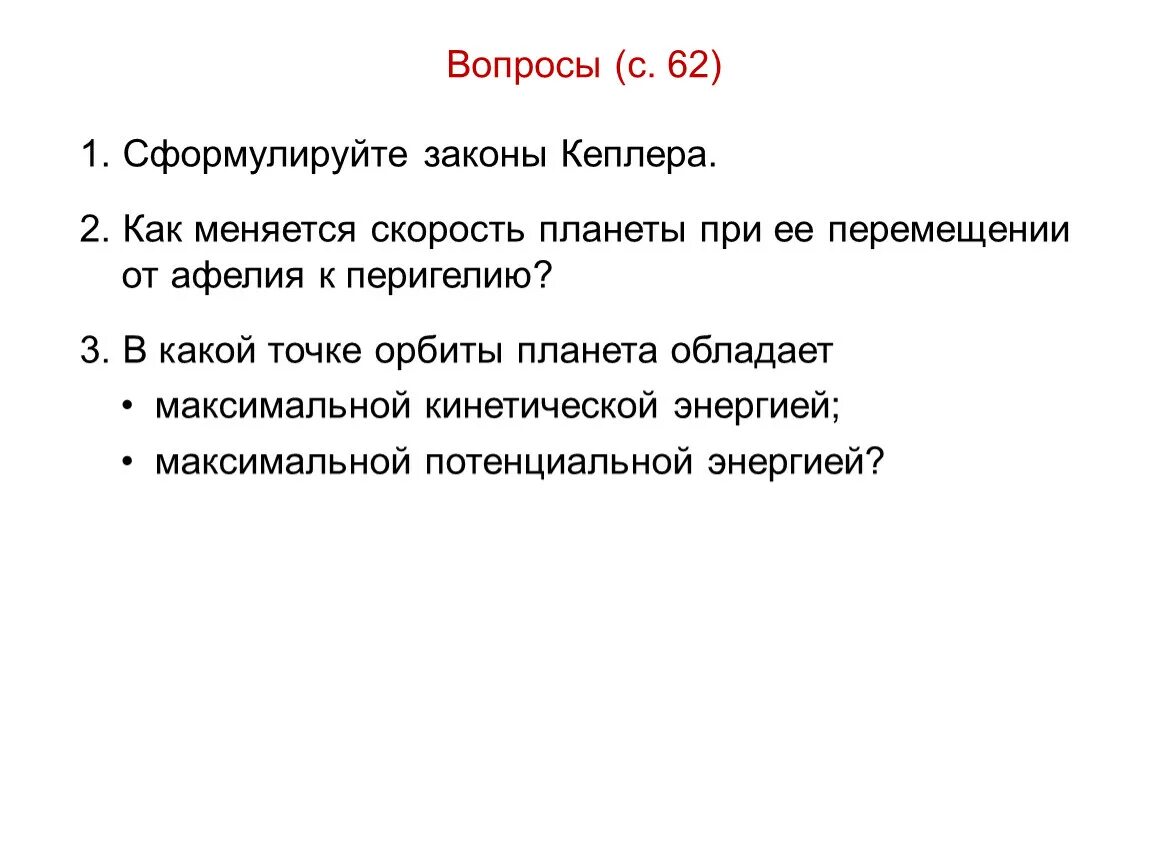 Вопросы (с. 62)

1. Сформулируйте законы Кеплера.

2. Как меняется скорость планеты при ее перемещении от афелия к перигелию?

3. В какой точке орбиты планета обладает
• максимальной кинетической энергией;
• максимальной потенциальной энергией?